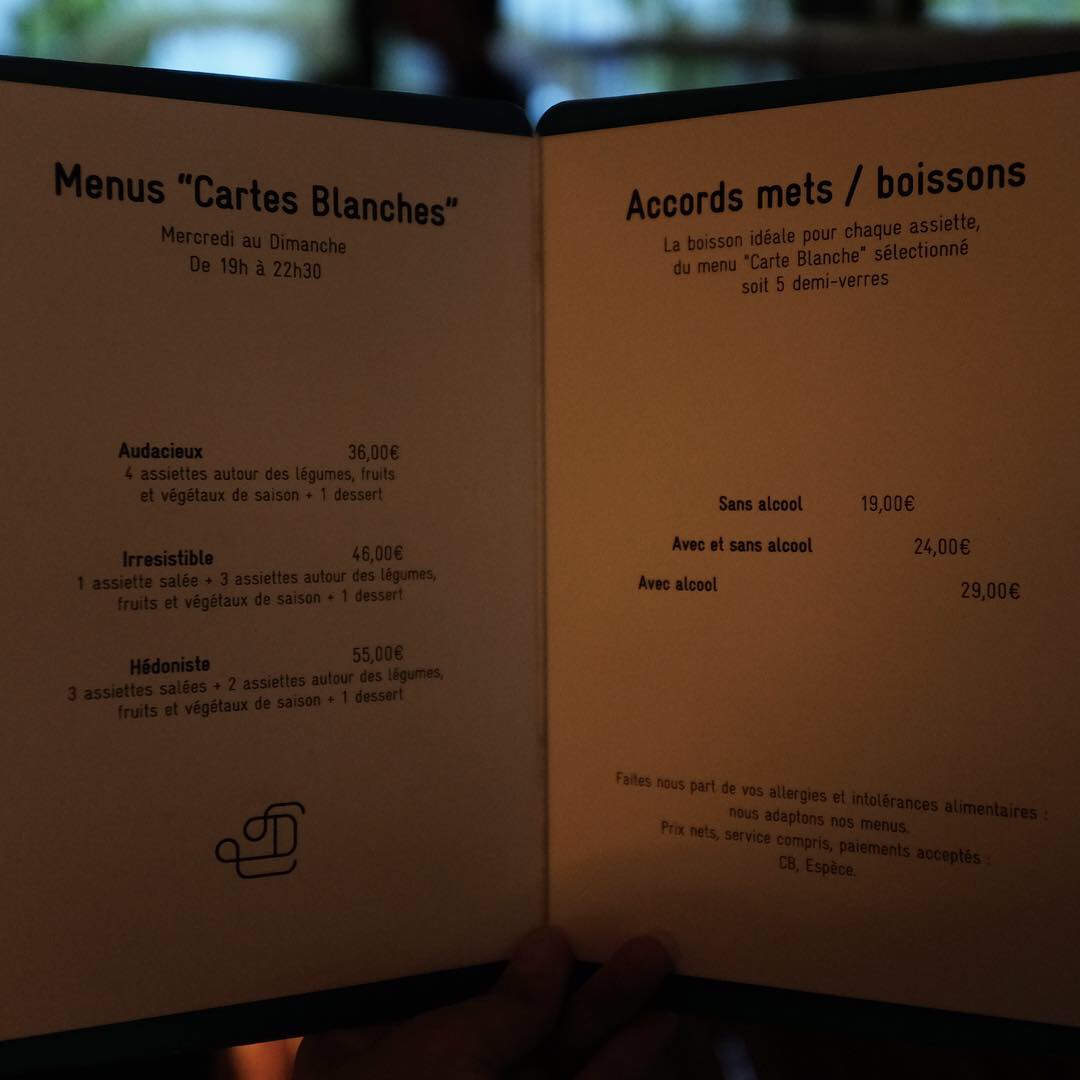 Menus "Cartes Blanches"
Mercredi au Dimanche
De 19h à 22h30

Audacieux 36,00€
4 assiettes autour des légumes, fruits et végétaux de saison + 1 dessert

Irresistible 46,00€
1 assiette salée + 3 assiettes autour des légumes, fruits et végétaux de saison + 1 dessert

Hédoniste 55,00€
3 assiettes salées + 2 assiettes autour des légumes, fruits et végétaux de saison + 1 dessert

Accords mets / boissons
La boisson idéale pour chaque assiette, du menu "Carte Blanche" sélectionné soit 5 demi-verres

Sans alcool 19,00€
Avec et sans alcool 24,00€
Avec alcool 29,00€

Faites nous part de vos allergies et intolérances alimentaires : nous adaptons nos menus.
Prix nets, service compris, paiements acceptés : CB, Espèce.